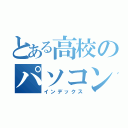 とある高校のパソコン

インデックス